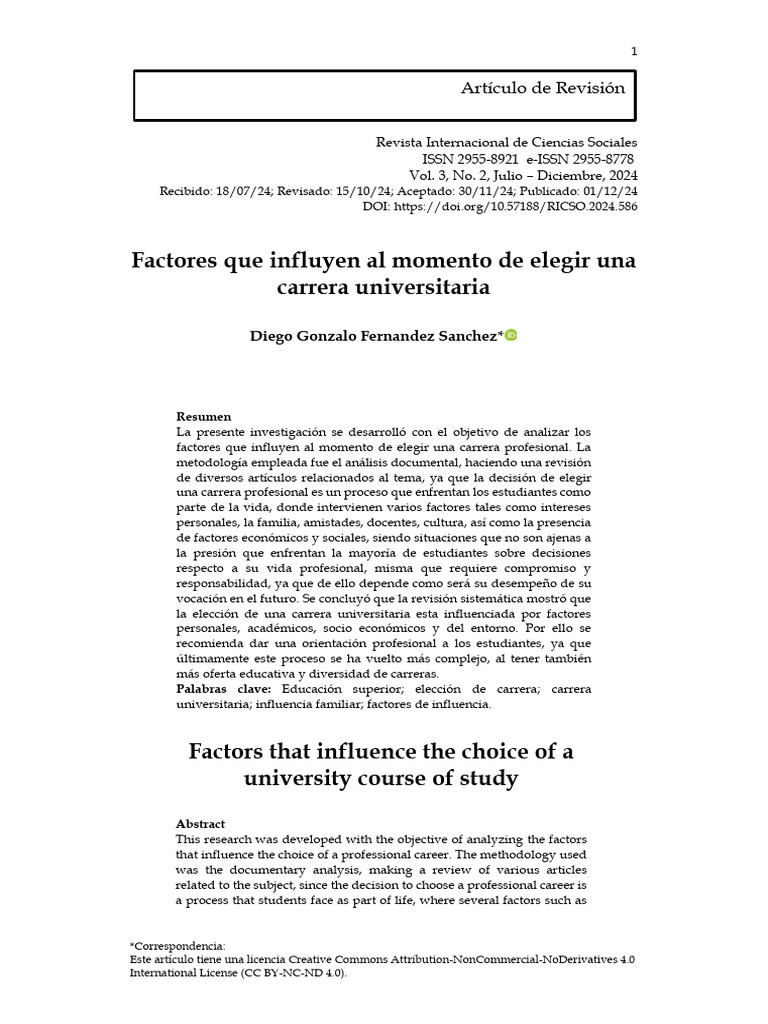 1

Artículo de Revisión

Revista Internacional de Ciencias Sociales
ISSN 2955-8921 e-ISSN 2955-8778
Vol. 3, No. 2, Julio – Diciembre, 2024
Recibido: 18/07/24; Revisado: 15/10/24; Aceptado: 30/11/24; Publicado: 01/12/24
DOI: https://doi.org/10.57188/RICSO.2024.586

Factores que influyen al momento de elegir una carrera universitaria

Diego Gonzalo Fernandez Sanchez*

Resumen
La presente investigación se desarrolló con el objetivo de analizar los factores que influyen al momento de elegir una carrera profesional. La metodología empleada fue el análisis documental, haciendo una revisión de diversos artículos relacionados al tema, ya que la decisión de elegir una carrera profesional es un proceso que enfrentan los estudiantes como parte de la vida, donde intervienen varios factores tales como intereses personales, la familia, amistades, docentes, cultura, así como la presencia de factores económicos y sociales, siendo situaciones que no son ajenas a la presión que enfrentan la mayoría de estudiantes sobre decisiones respecto a su vida profesional, misma que requiere compromiso y responsabilidad, ya que de ello depende como será su desempeño de su vocación en el futuro. Se concluyó que la revisión sistemática mostró que la elección de una carrera universitaria esta influenciada por factores personales, académicos, socio económicos y del entorno. Por ello se recomienda dar una orientación profesional a los estudiantes, ya que últimamente este proceso se ha vuelto más complejo, al tener también más oferta educativa y diversidad de carreras.
Palabras clave: Educación superior; elección de carrera; carrera universitaria; influencia familiar; factores de influencia.

Factors that influence the choice of a university course of study

Abstract
This research was developed with the objective of analyzing the factors that influence the choice of a professional career. The methodology used was the documentary analysis, making a review of various articles related to the subject, since the decision to choose a professional career is a process that students face as part of life, where several factors such as

*Correspondencia:
Este artículo tiene una licencia Creative Commons Attribution-NonCommercial-NoDerivatives 4.0 International License (CC BY-NC-ND 4.0).